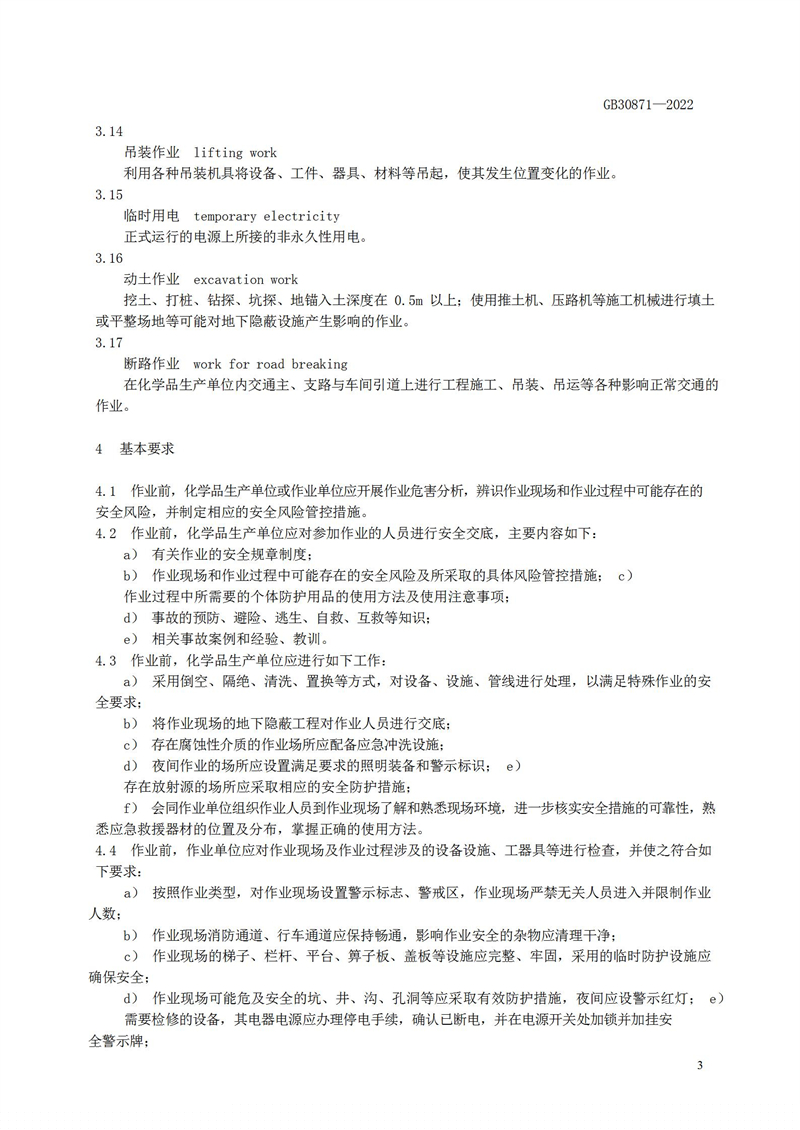 GB30871—2022

3.14

吊装作业 lifting work

利用各种吊装机具将设备、工件、器具、材料等吊起，使其发生位置变化的作业。

3.15

临时用电 temporary electricity

正式运行的电源上所接的非永久性用电。

3.16

动土作业 excavation work

挖土、打桩、钻探、坑探、地锚入土深度在 0.5m 以上；使用推土机、压路机等施工机械进行填土或平整场地等可能对地下隐蔽设施产生影响的作业。

3.17

断路作业 work for road breaking

在化学品生产单位内交通主、支路与车间引道上进行工程施工、吊装、吊运等各种影响正常交通的作业。

4 基本要求

4.1 作业前，化学品生产单位或作业单位应开展作业危害分析，辨识作业现场和作业过程中可能存在的安全风险，并制定相应的安全风险管控措施。

4.2 作业前，化学品生产单位应对参加作业的人员进行安全交底，主要内容如下：

a） 有关作业的安全规章制度；

b） 作业现场和作业过程中可能存在的安全风险及所采取的具体风险管控措施； c）

作业过程中所需要的个体防护用品的使用方法及使用注意事项；

d） 事故的预防、避险、逃生、自救、互救等知识；

e） 相关事故案例和经验、教训。

4.3 作业前，化学品生产单位应进行如下工作：

a） 采用倒空、隔绝、清洗、置换等方式，对设备、设施、管线进行处理，以满足特殊作业的安全要求；

b） 将作业现场的地下隐蔽工程对作业人员进行交底；

c） 存在腐蚀性介质的作业场所应配备应急冲洗设施；

d） 夜间作业的场所应设置满足要求的照明装备和警示标识； e）

存在放射源的场所应采取相应的安全防护措施；

f） 会同作业单位组织作业人员到作业现场了解和熟悉现场环境，进一步核实安全措施的可靠性，熟悉应急救援器材的位置及分布，掌握正确的使用方法。

4.4 作业前，作业单位应对作业现场及作业过程涉及的设备设施、工器具等进行检查，并使之符合如下要求：

a） 按照作业类型，对作业现场设置警示标志、警戒区，作业现场严禁无关人员进入并限制作业人数；

b） 作业现场消防通道、行车通道应保持畅通，影响作业安全的杂物应清理干净；

c） 作业现场的梯子、栏杆、平台、箅子板、盖板等设施应完整、牢固，采用的临时防护设施应确保安全；

d） 作业现场可能危及安全的坑、井、沟、孔洞等应采取有效防护措施，夜间应设警示红灯； e）

需要检修的设备，其电器电源应办理停电手续，确认已断电，并在电源开关处加锁并加挂安全警示牌；

3